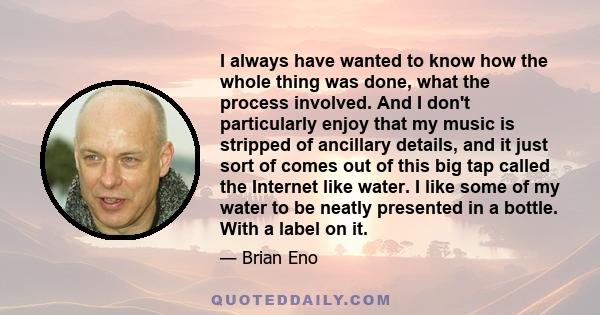 I always have wanted to know how the whole thing was done, what the process involved. And I don't particularly enjoy that my music is stripped of ancillary details, and it just sort of comes out of this big tap called the Internet like water. I like some of my water to be neatly presented in a bottle. With a label on it.

— Brian Eno

QUOTEDDAILY.COM